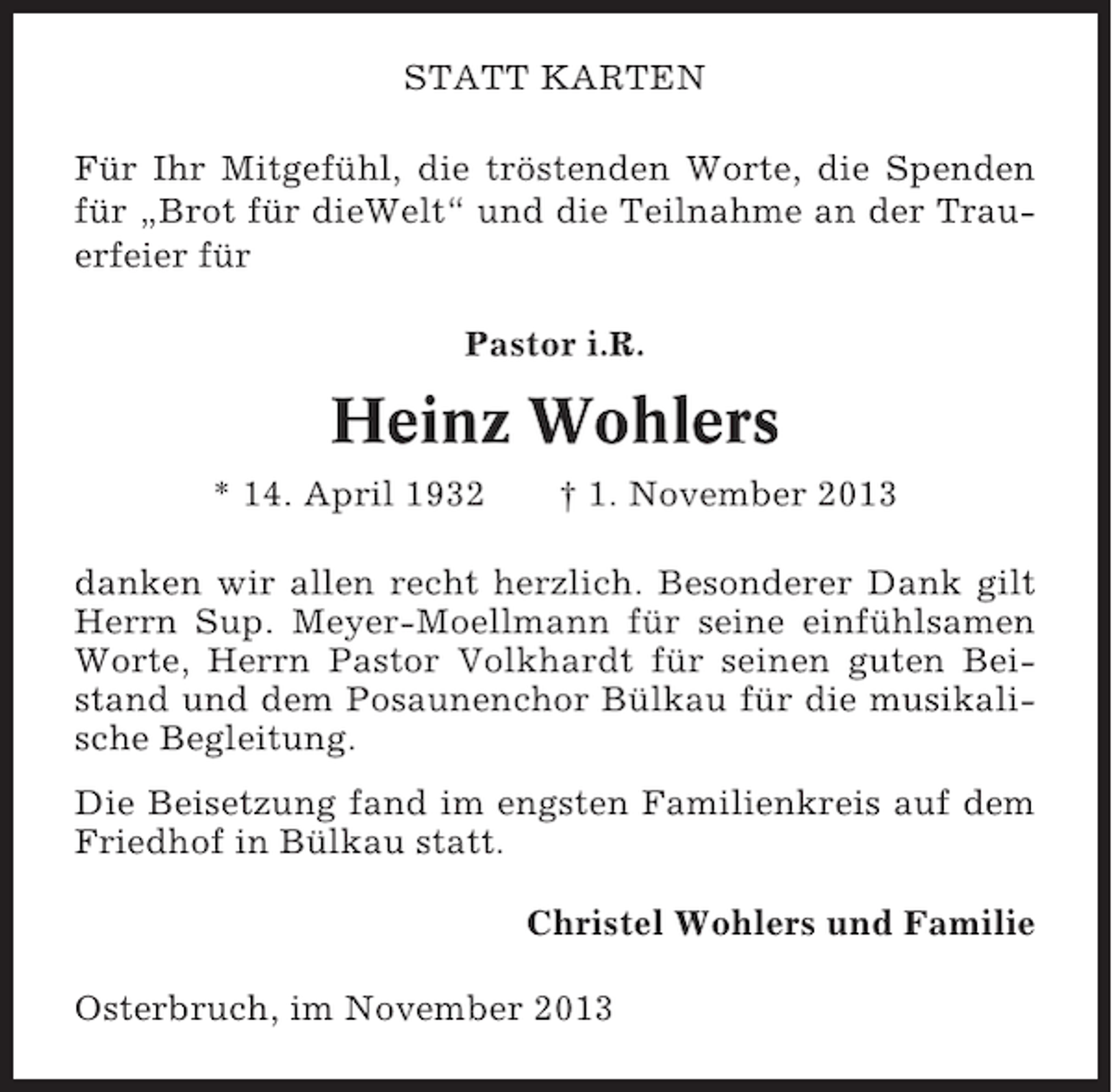 STATT KARTEN

Für Ihr Mitgefühl, die tröstenden Worte, die Spenden für „Brot für dieWelt“ und die Teilnahme an der Trauerfeier für

Pastor i.R.

Heinz Wohlers

* 14. April 1932 † 1. November 2013

danken wir allen recht herzlich. Besonderer Dank gilt Herrn Sup. Meyer-Moellmann für seine einfühlsamen Worte, Herrn Pastor Volkhardt für seinen guten Beistand und dem Posaunenchor Bülkau für die musikalische Begleitung.

Die Beisetzung fand im engsten Familienkreis auf dem Friedhof in Bülkau statt.

Christel Wohlers und Familie

Osterbruch, im November 2013